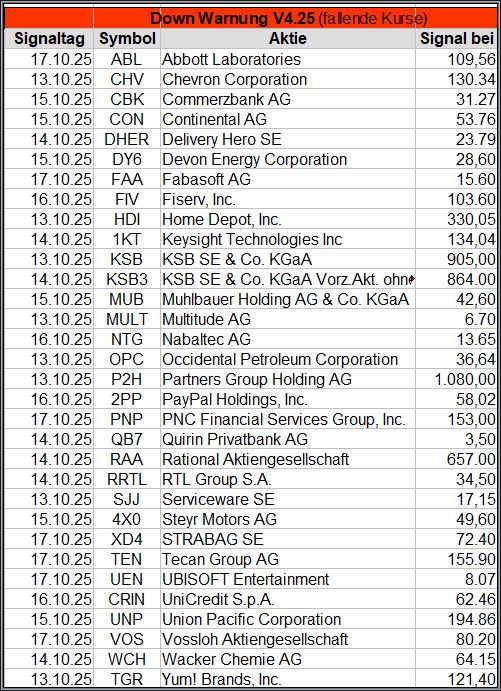 Down Warnung V4.25 (fallende Kurse)

| Signaltag | Symbol | Aktie | Signal bei |
|---|---|---|---|
| 17.10.25 | ABL | Abbott Laboratories | 109,56 |
| 13.10.25 | CHV | Chevron Corporation | 130.34 |
| 15.10.25 | CBK | Commerzbank AG | 31.27 |
| 15.10.25 | CON | Continental AG | 53.76 |
| 14.10.25 | DHER | Delivery Hero SE | 23.79 |
| 15.10.25 | DY6 | Devon Energy Corporation | 28,60 |
| 17.10.25 | FAA | Fabasoft AG | 15.60 |
| 16.10.25 | FIV | Fiserv, Inc. | 103.60 |
| 13.10.25 | HDI | Home Depot, Inc. | 330,05 |
| 14.10.25 | 1KT | Keysight Technologies Inc | 134,04 |
| 13.10.25 | KSB | KSB SE & Co. KGaA | 905,00 |
| 14.10.25 | KSB3 | KSB SE & Co. KGaA Vorz.Akt. ohn | 864.00 |
| 15.10.25 | MUB | Muhlbauer Holding AG & Co. KGaA | 42,60 |
| 13.10.25 | MULT | Multitude AG | 6.70 |
| 16.10.25 | NTG | Nabaltec AG | 13.65 |
| 13.10.25 | OPC | Occidental Petroleum Corporation | 36,64 |
| 13.10.25 | P2H | Partners Group Holding AG | 1.080,00 |
| 16.10.25 | 2PP | PayPal Holdings, Inc. | 58,02 |
| 17.10.25 | PNP | PNC Financial Services Group, Inc. | 153,00 |
| 14.10.25 | QB7 | Quirin Privatbank AG | 3,50 |
| 14.10.25 | RAA | Rational Aktiengesellschaft | 657.00 |
| 14.10.25 | RRTL | RTL Group S.A. | 34,50 |
| 13.10.25 | SJJ | Serviceware SE | 17,15 |
| 15.10.25 | 4X0 | Steyr Motors AG | 49,60 |
| 17.10.25 | XD4 | STRABAG SE | 72.40 |
| 17.10.25 | TEN | Tecan Group AG | 155.90 |
| 17.10.25 | UEN | UBISOFT Entertainment | 8.07 |
| 16.10.25 | CRIN | UniCredit S.p.A. | 62.46 |
| 15.10.25 | UNP | Union Pacific Corporation | 194.86 |
| 17.10.25 | VOS | Vossloh Aktiengesellschaft | 80.20 |
| 14.10.25 | WCH | Wacker Chemie AG | 64.15 |
| 13.10.25 | TGR | Yum! Brands, Inc. | 121,40 |